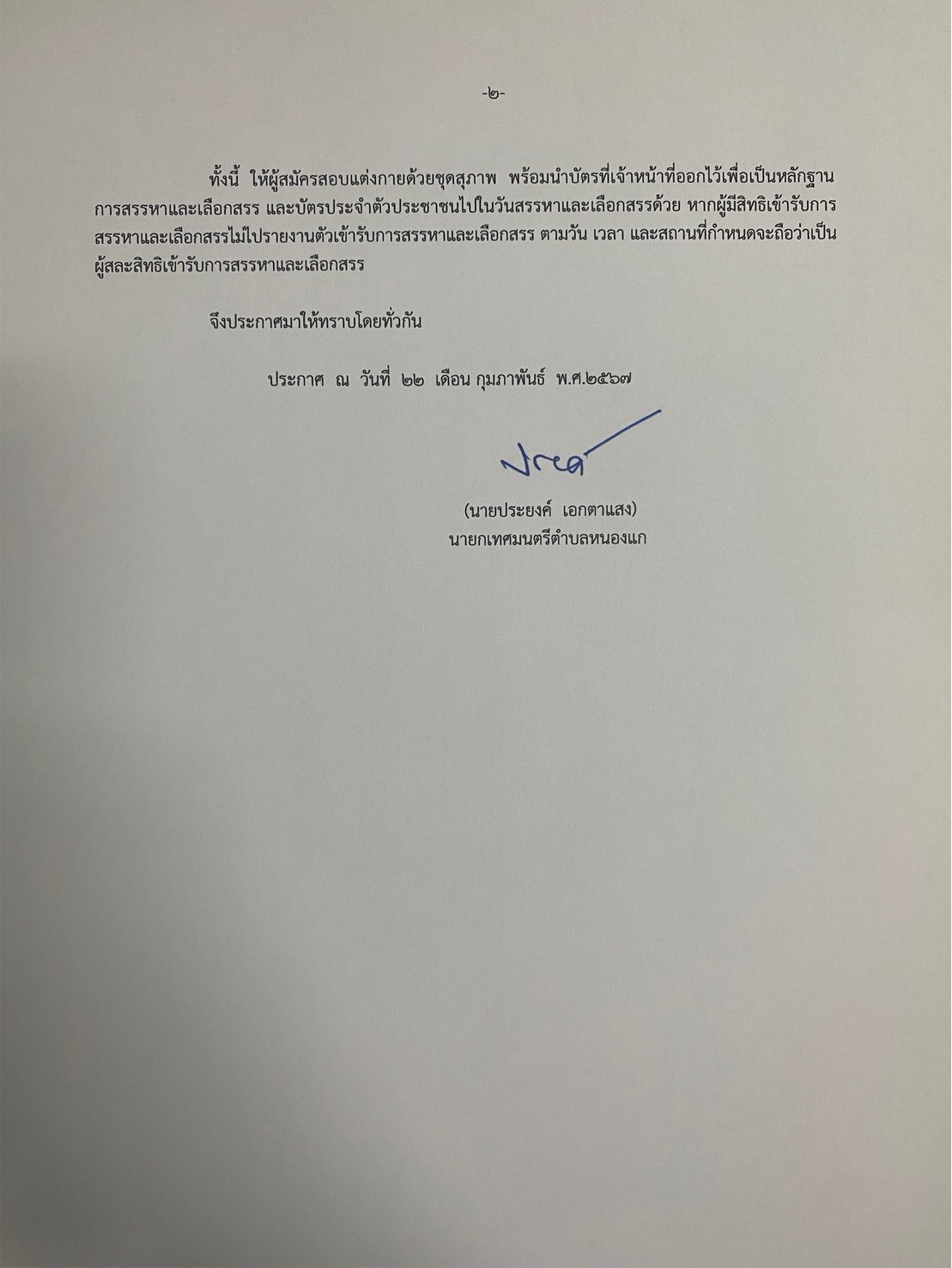 -๒-

ทั้งนี้ ให้ผู้สมัครสอบแต่งกายด้วยชุดสุภาพ พร้อมนำบัตรที่เจ้าหน้าที่ออกไว้เพื่อเป็นหลักฐานการสรรหาและเลือกสรร และบัตรประจำตัวประชาชนไปในวันสรรหาและเลือกสรรด้วย หากผู้มีสิทธิเข้ารับการสรรหาและเลือกสรรไม่ไปรายงานตัวเข้ารับการสรรหาและเลือกสรร ตามวัน เวลา และสถานที่กำหนดจะถือว่าเป็นผู้สละสิทธิเข้ารับการสรรหาและเลือกสรร

จึงประกาศมาให้ทราบโดยทั่วกัน

ประกาศ ณ วันที่ ๒๒ เดือน กุมภาพันธ์ พ.ศ.๒๕๖๗

(นายประยงค์ เอกตาแสง)
นายกเทศมนตรีตำบลหนองแก